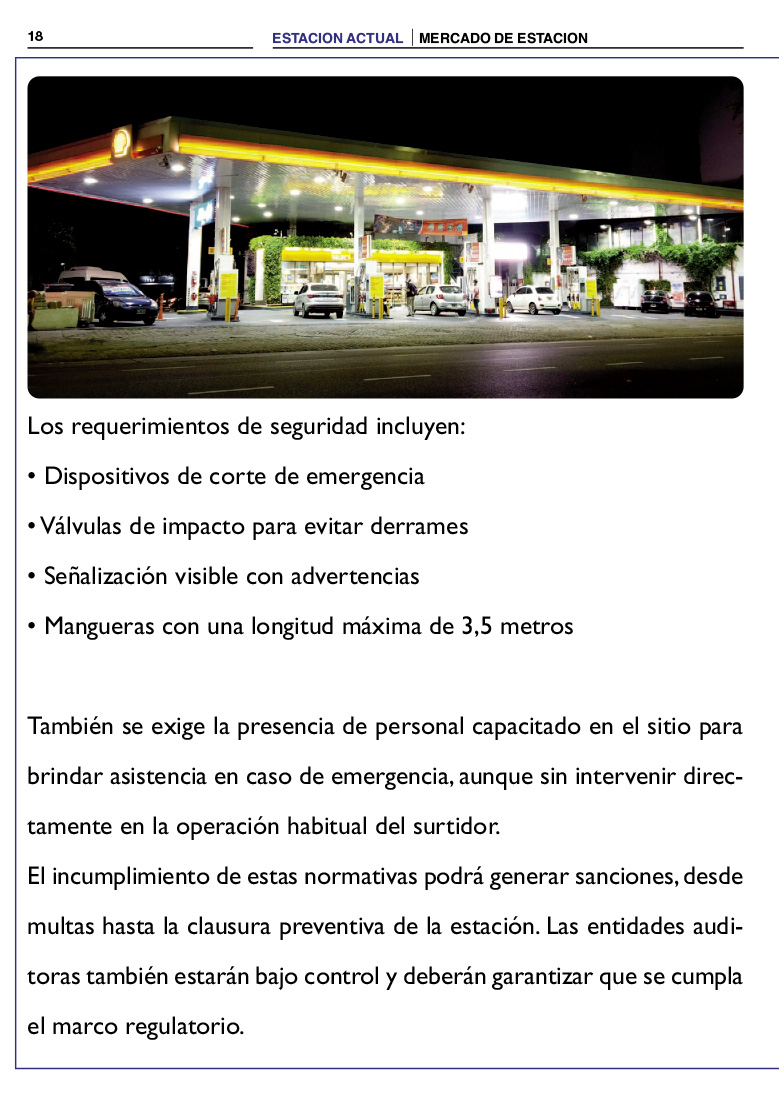 18

ESTACION ACTUAL | MERCADO DE ESTACION

Los requerimientos de seguridad incluyen:

• Dispositivos de corte de emergencia

• Válvulas de impacto para evitar derrames

• Señalización visible con advertencias

• Mangueras con una longitud máxima de 3,5 metros

También se exige la presencia de personal capacitado en el sitio para brindar asistencia en caso de emergencia, aunque sin intervenir directamente en la operación habitual del surtidor.
El incumplimiento de estas normativas podrá generar sanciones, desde multas hasta la clausura preventiva de la estación. Las entidades auditoras también estarán bajo control y deberán garantizar que se cumpla el marco regulatorio.